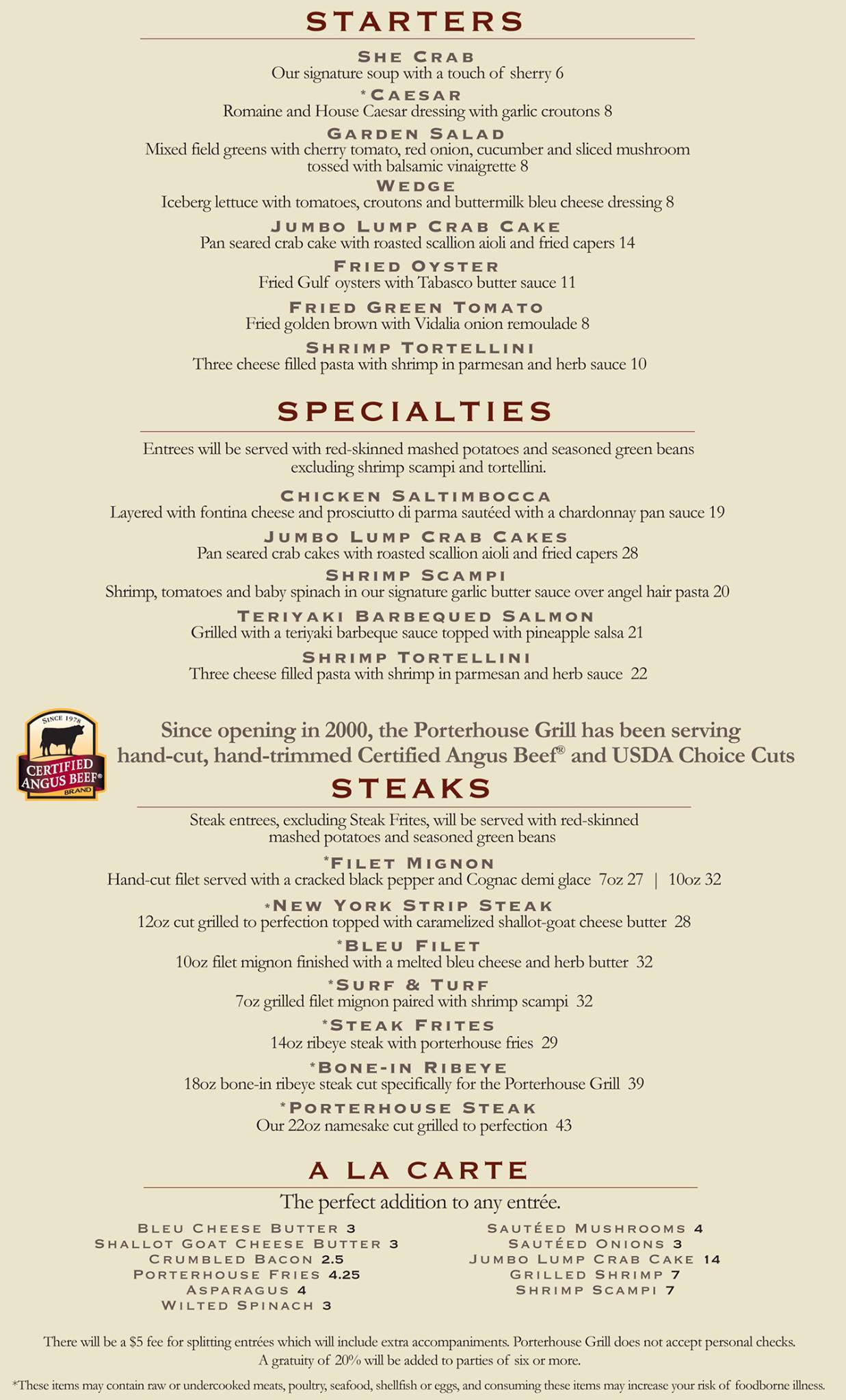 STARTERS

SHE CRAB
Our signature soup with a touch of sherry 6

*CAESAR
Romaine and House Caesar dressing with garlic croutons 8

GARDEN SALAD
Mixed field greens with cherry tomato, red onion, cucumber and sliced mushroom tossed with balsamic vinaigrette 8

WEDGE
Iceberg lettuce with tomatoes, croutons and buttermilk bleu cheese dressing 8

JUMBO LUMP CRAB CAKE
Pan seared crab cake with roasted scallion aioli and fried capers 14

FRIED OYSTER
Fried Gulf oysters with Tabasco butter sauce 11

FRIED GREEN TOMATO
Fried golden brown with Vidalia onion remoulade 8

SHRIMP TORTELLINI
Three cheese filled pasta with shrimp in parmesan and herb sauce 10

SPECIALTIES

Entrees will be served with red-skinned mashed potatoes and seasoned green beans excluding shrimp scampi and tortellini.

CHICKEN SALTIMBOCCA
Layered with fontina cheese and prosciutto di parma sautéed with a chardonnay pan sauce 19

JUMBO LUMP CRAB CAKES
Pan seared crab cakes with roasted scallion aioli and fried capers 28

SHRIMP SCAMPI
Shrimp, tomatoes and baby spinach in our signature garlic butter sauce over angel hair pasta 20

TERIYAKI BARBEQUED SALMON
Grilled with a teriyaki barbeque sauce topped with pineapple salsa 21

SHRIMP TORTELLINI
Three cheese filled pasta with shrimp in parmesan and herb sauce 22

SINCE 1978
CERTIFIED ANGUS BEEF®
BRAND

Since opening in 2000, the Porterhouse Grill has been serving hand-cut, hand-trimmed Certified Angus Beef® and USDA Choice Cuts

STEAKS

Steak entrees, excluding Steak Frites, will be served with red-skinned mashed potatoes and seasoned green beans

*FILET MIGNON
Hand-cut filet served with a cracked black pepper and Cognac demi glace 7oz 27 | 10oz 32

*NEW YORK STRIP STEAK
12oz cut grilled to perfection topped with caramelized shallot-goat cheese butter 28

*BLEU FILET
10oz filet mignon finished with a melted bleu cheese and herb butter 32

*SURF & TURF
7oz grilled filet mignon paired with shrimp scampi 32

*STEAK FRITES
14oz ribeye steak with porterhouse fries 29

*BONE-IN RIBEYE
18oz bone-in ribeye steak cut specifically for the Porterhouse Grill 39

*PORTERHOUSE STEAK
Our 22oz namesake cut grilled to perfection 43

A LA CARTE

The perfect addition to any entrée.

BLEU CHEESE BUTTER 3
SHALLOT GOAT CHEESE BUTTER 3
CRUMBLED BACON 2.5
PORTERHOUSE FRIES 4.25
ASPARAGUS 4
WILTED SPINACH 3

SAUTÉED MUSHROOMS 4
SAUTÉED ONIONS 3
JUMBO LUMP CRAB CAKE 14
GRILLED SHRIMP 7
SHRIMP SCAMPI 7

There will be a $5 fee for splitting entrées which will include extra accompaniments. Porterhouse Grill does not accept personal checks. A gratuity of 20% will be added to parties of six or more.

*These items may contain raw or undercooked meats, poultry, seafood, shellfish or eggs, and consuming these items may increase your risk of foodborne illness.